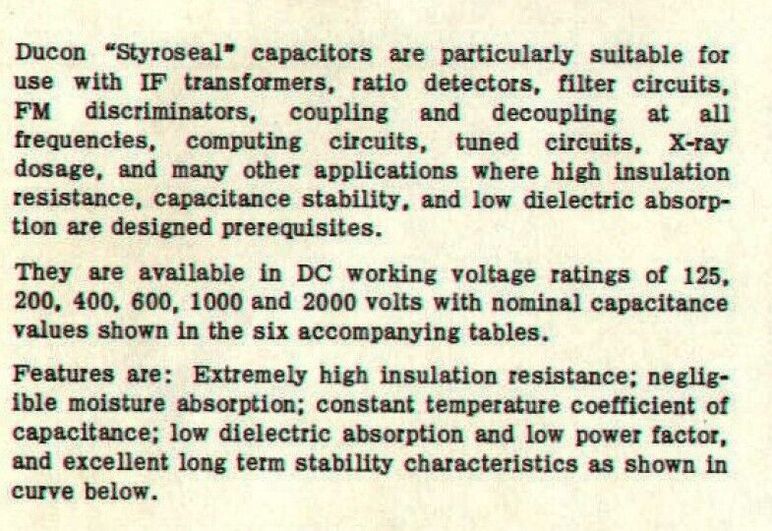 Ducon "Styroseal" capacitors are particularly suitable for use with IF transformers, ratio detectors, filter circuits, FM discriminators, coupling and decoupling at all frequencies, computing circuits, tuned circuits, X-ray dosage, and many other applications where high insulation resistance, capacitance stability, and low dielectric absorption are designed prerequisites.

They are available in DC working voltage ratings of 125, 200, 400, 600, 1000 and 2000 volts with nominal capacitance values shown in the six accompanying tables.

Features are: Extremely high insulation resistance; negligible moisture absorption; constant temperature coefficient of capacitance; low dielectric absorption and low power factor, and excellent long term stability characteristics as shown in curve below.